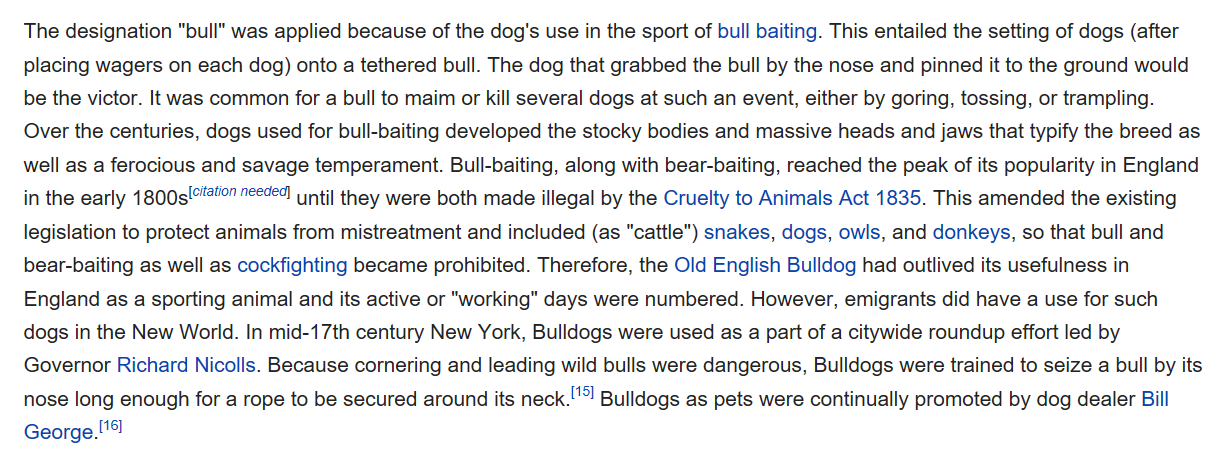 The designation "bull" was applied because of the dog's use in the sport of bull baiting. This entailed the setting of dogs (after placing wagers on each dog) onto a tethered bull. The dog that grabbed the bull by the nose and pinned it to the ground would be the victor. It was common for a bull to maim or kill several dogs at such an event, either by goring, tossing, or trampling. Over the centuries, dogs used for bull-baiting developed the stocky bodies and massive heads and jaws that typify the breed as well as a ferocious and savage temperament. Bull-baiting, along with bear-baiting, reached the peak of its popularity in England in the early 1800s[citation needed] until they were both made illegal by the Cruelty to Animals Act 1835. This amended the existing legislation to protect animals from mistreatment and included (as "cattle") snakes, dogs, owls, and donkeys, so that bull and bear-baiting as well as cockfighting became prohibited. Therefore, the Old English Bulldog had outlived its usefulness in England as a sporting animal and its active or "working" days were numbered. However, emigrants did have a use for such dogs in the New World. In mid-17th century New York, Bulldogs were used as a part of a citywide roundup effort led by Governor Richard Nicolls. Because cornering and leading wild bulls were dangerous, Bulldogs were trained to seize a bull by its nose long enough for a rope to be secured around its neck.[15] Bulldogs as pets were continually promoted by dog dealer Bill George.[16]